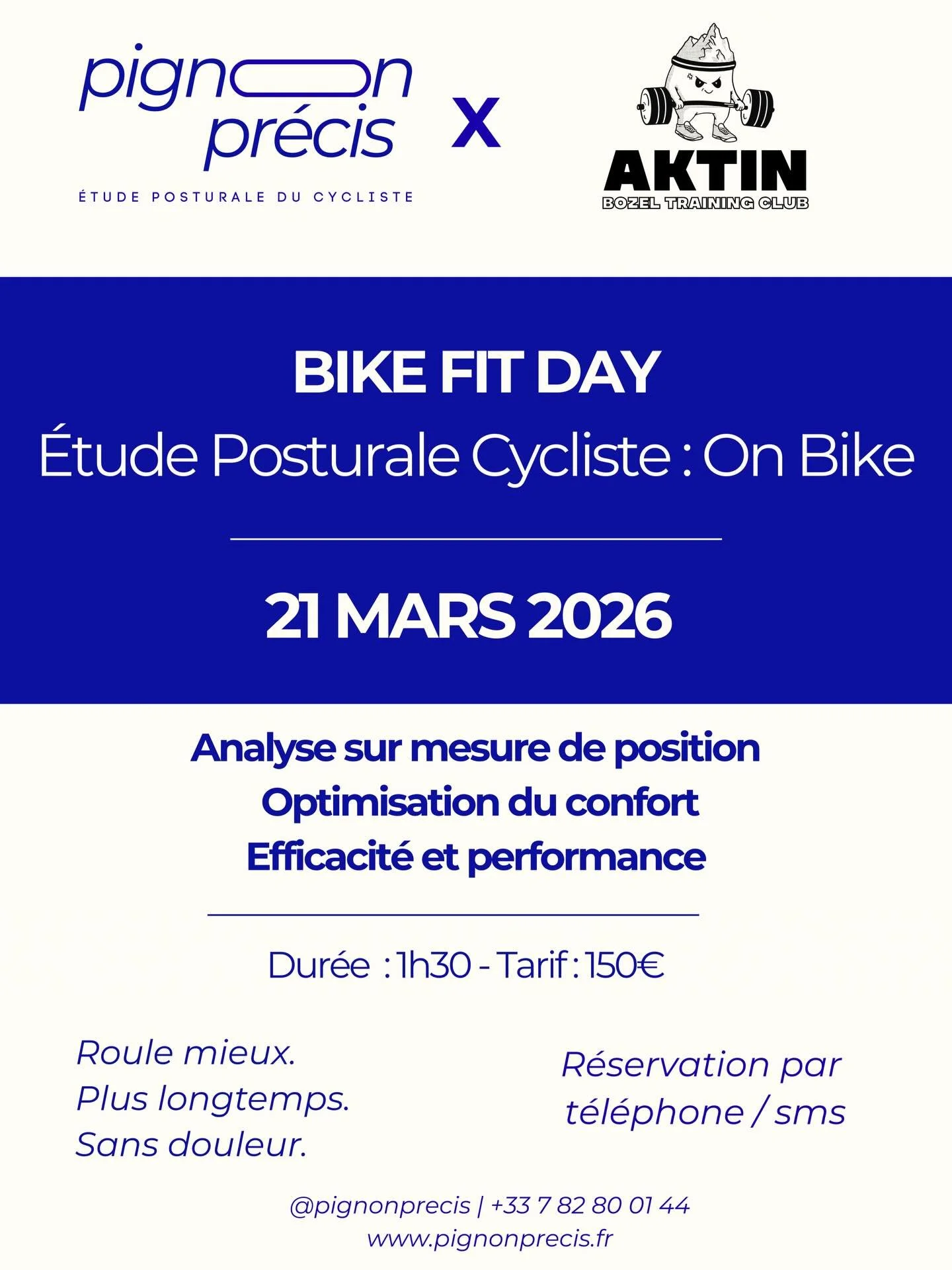 pignon précis
ÉTUDE POSTURALE DU CYCLISTE

X

AKTIN
BOZEL TRAINING CLUB

BIKE FIT DAY
Étude Posturale Cycliste : On Bike

21 MARS 2026

Analyse sur mesure de position
Optimisation du confort
Efficacité et performance

Durée : 1h30 - Tarif : 150€

Roule mieux.
Plus longtemps.
Sans douleur.

Réservation par téléphone / sms

@pignonprecis | +33 7 82 80 01 44
www.pignonprecis.fr